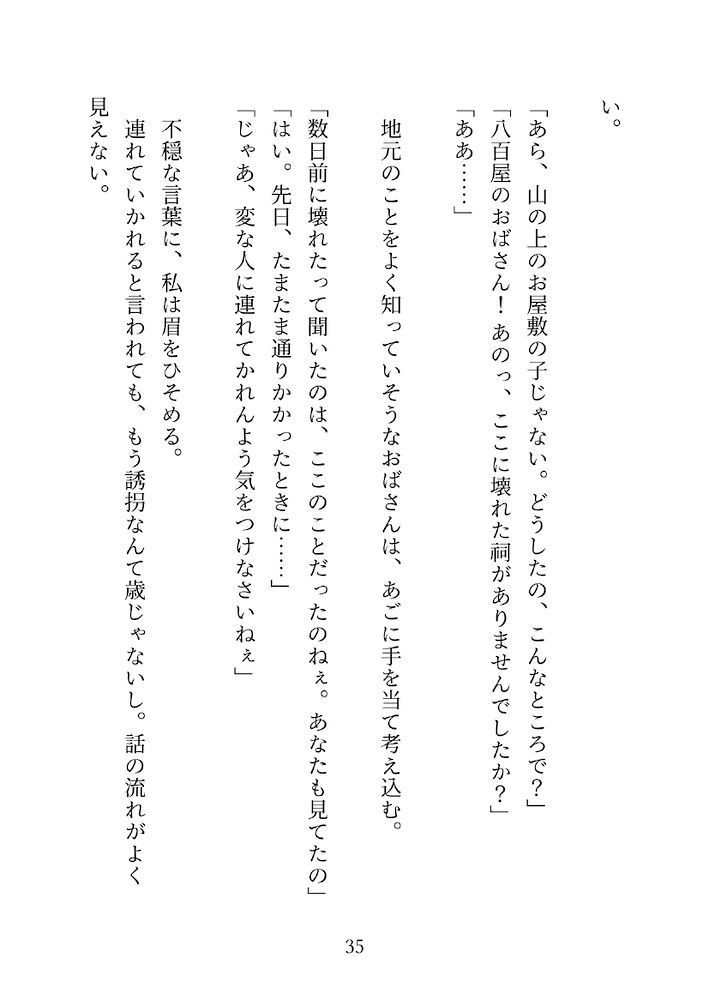 い。

「あら、山の上のお屋敷の子じゃない。どうしたの、こんなところで？」
「八百屋のおばさん！　あのっ、ここに壊れた祠がありませんでしたか？」
「ああ……」

地元のことをよく知っていそうなおばさんは、あごに手を当て考え込む。

「数日前に壊れたって聞いたのは、ここのことだったのねぇ。あなたも見てたの」
「はい。先日、たまたま通りかかったときに……」
「じゃあ、変な人に連れてかれんよう気をつけなさいねぇ」

不穏な言葉に、私は眉をひそめる。
連れていかれると言われても、もう誘拐なんて歳じゃないし。話の流れがよく見えない。

35